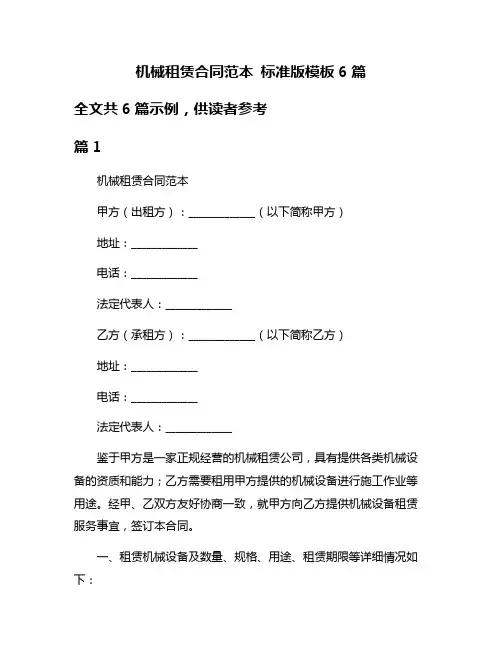 机械租赁合同范本 标准版模板 6 篇

全文共 6 篇示例，供读者参考

篇 1

机械租赁合同范本

甲方（出租方）：____________（以下简称甲方）

地址：____________

电话：____________

法定代表人：____________

乙方（承租方）：____________（以下简称乙方）

地址：____________

电话：____________

法定代表人：____________

鉴于甲方是一家正规经营的机械租赁公司，具有提供各类机械设备的资质和能力；乙方需要租用甲方提供的机械设备进行施工作业等用途。经甲、乙双方友好协商一致，就甲方向乙方提供机械设备租赁服务事宜，签订本合同。

一、租赁机械设备及数量、规格、用途、租赁期限等详细情况如下：